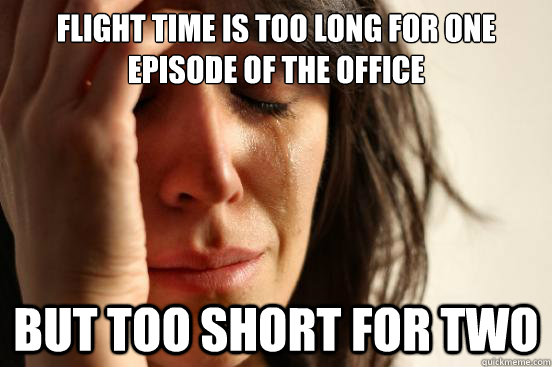 FLIGHT TIME IS TOO LONG FOR ONE EPISODE OF THE OFFICE

BUT TOO SHORT FOR TWO

quickmeme.com